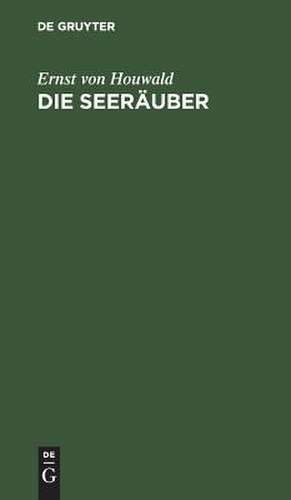 DE GRUYTER

Ernst von Houwald
DIE SEERÄUBER

DE
G